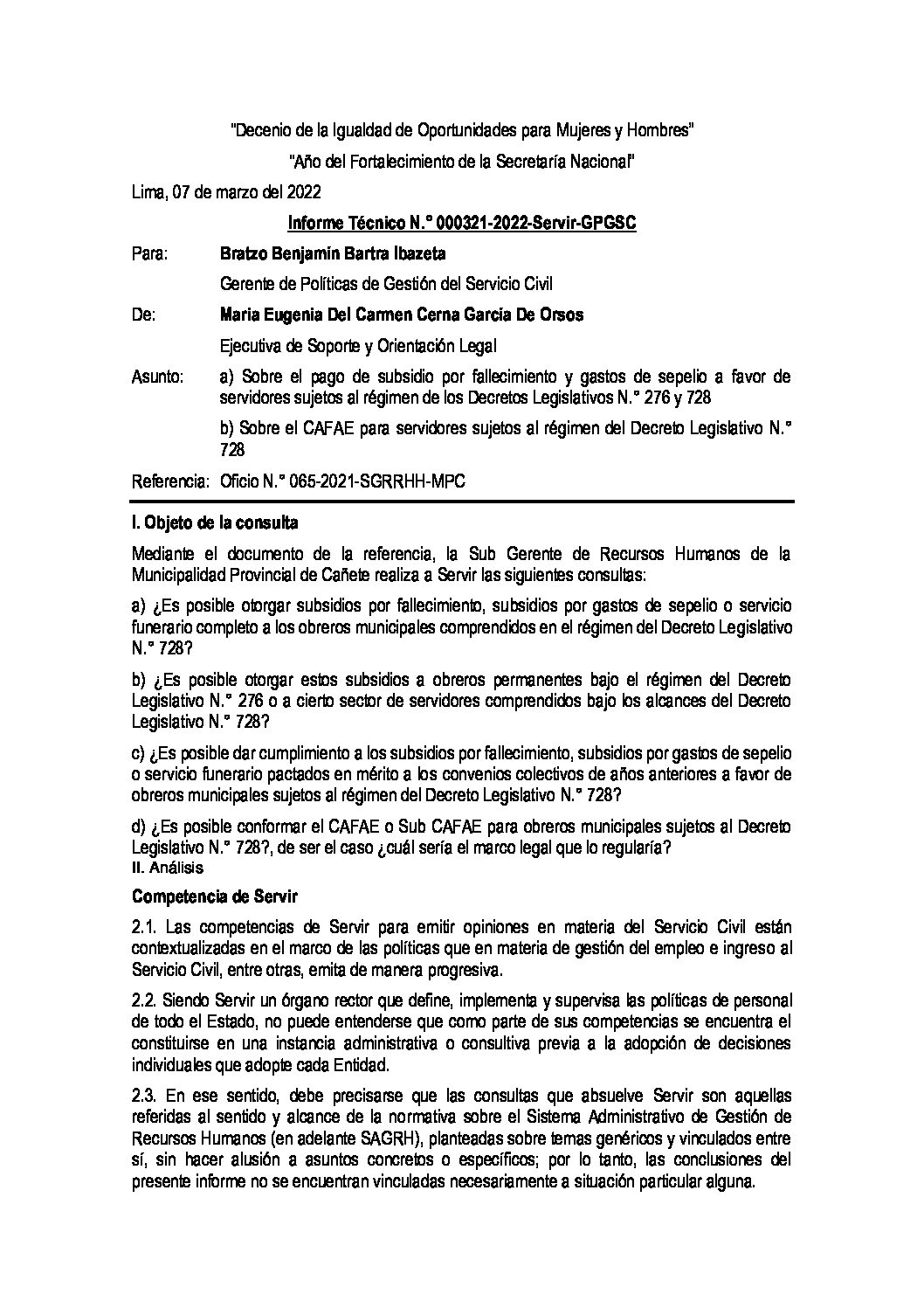 "Decenio de la Igualdad de Oportunidades para Mujeres y Hombres"

"Año del Fortalecimiento de la Secretaría Nacional"

Lima, 07 de marzo del 2022

Informe Técnico N.° 000321-2022-Servir-GPGSC

Para: Bratzo Benjamin Bartra Ibazeta

Gerente de Políticas de Gestión del Servicio Civil

De: Maria Eugenia Del Carmen Cerna Garcia De Orsos

Ejecutiva de Soporte y Orientación Legal

Asunto: a) Sobre el pago de subsidio por fallecimiento y gastos de sepelio a favor de servidores sujetos al régimen de los Decretos Legislativos N.° 276 y 728

b) Sobre el CAFAE para servidores sujetos al régimen del Decreto Legislativo N.° 728

Referencia: Oficio N.° 065-2021-SGRRHH-MPC

I. Objeto de la consulta

Mediante el documento de la referencia, la Sub Gerente de Recursos Humanos de la Municipalidad Provincial de Cañete realiza a Servir las siguientes consultas:

a) ¿Es posible otorgar subsidios por fallecimiento, subsidios por gastos de sepelio o servicio funerario completo a los obreros municipales comprendidos en el régimen del Decreto Legislativo N.° 728?

b) ¿Es posible otorgar estos subsidios a obreros permanentes bajo el régimen del Decreto Legislativo N.° 276 o a cierto sector de servidores comprendidos bajo los alcances del Decreto Legislativo N.° 728?

c) ¿Es posible dar cumplimiento a los subsidios por fallecimiento, subsidios por gastos de sepelio o servicio funerario pactados en mérito a los convenios colectivos de años anteriores a favor de obreros municipales sujetos al régimen del Decreto Legislativo N.° 728?

d) ¿Es posible conformar el CAFAE o Sub CAFAE para obreros municipales sujetos al Decreto Legislativo N.° 728?, de ser el caso ¿cuál sería el marco legal que lo regularía?

II. Análisis

Competencia de Servir

2.1. Las competencias de Servir para emitir opiniones en materia del Servicio Civil están contextualizadas en el marco de las políticas que en materia de gestión del empleo e ingreso al Servicio Civil, entre otras, emita de manera progresiva.

2.2. Siendo Servir un órgano rector que define, implementa y supervisa las políticas de personal de todo el Estado, no puede entenderse que como parte de sus competencias se encuentra el constituirse en una instancia administrativa o consultiva previa a la adopción de decisiones individuales que adopte cada Entidad.

2.3. En ese sentido, debe precisarse que las consultas que absuelve Servir son aquellas referidas al sentido y alcance de la normativa sobre el Sistema Administrativo de Gestión de Recursos Humanos (en adelante SAGRH), planteadas sobre temas genéricos y vinculados entre sí, sin hacer alusión a asuntos concretos o específicos; por lo tanto, las conclusiones del presente informe no se encuentran vinculadas necesariamente a situación particular alguna.